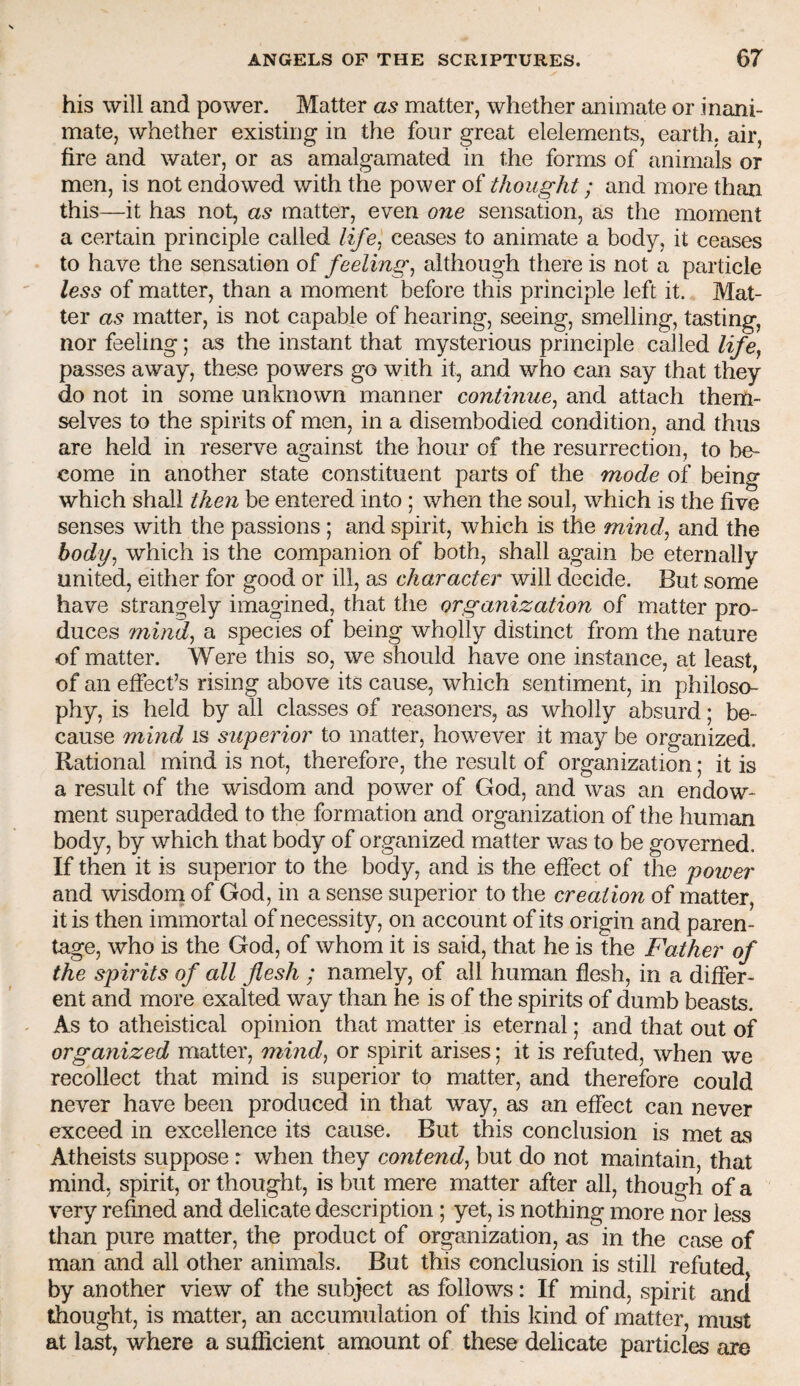 ANGELS OF THE SCRIPTURES. 67

his will and power. Matter as matter, whether animate or inanimate, whether existing in the four great elelements, earth, air, fire and water, or as amalgamated in the forms of animals or men, is not endowed with the power of thought; and more than this—it has not, as matter, even one sensation, as the moment a certain principle called life, ceases to animate a body, it ceases to have the sensation of feeling, although there is not a particle less of matter, than a moment before this principle left it. Matter as matter, is not capable of hearing, seeing, smelling, tasting, nor feeling; as the instant that mysterious principle called life, passes away, these powers go with it, and who can say that they do not in some unknown manner continue, and attach themselves to the spirits of men, in a disembodied condition, and thus are held in reserve against the hour of the resurrection, to become in another state constituent parts of the mode of being which shall then be entered into; when the soul, which is the five senses with the passions; and spirit, which is the mind, and the body, which is the companion of both, shall again be eternally united, either for good or ill, as character will decide. But some have strangely imagined, that the organization of matter produces mind, a species of being wholly distinct from the nature of matter. Were this so, we should have one instance, at least, of an effect's rising above its cause, which sentiment, in philosophy, is held by all classes of reasoners, as wholly absurd; because mind is superior to matter, however it may be organized. Rational mind is not, therefore, the result of organization; it is a result of the wisdom and power of God, and was an endowment superadded to the formation and organization of the human body, by which that body of organized matter was to be governed. If then it is superior to the body, and is the effect of the power and wisdom of God, in a sense superior to the creation of matter, it is then immortal of necessity, on account of its origin and parentage, who is the God, of whom it is said, that he is the Father of the spirits of all flesh; namely, of all human flesh, in a different and more exalted way than he is of the spirits of dumb beasts. As to atheistical opinion that matter is eternal; and that out of organized matter, mind, or spirit arises; it is refuted, when we recollect that mind is superior to matter, and therefore could never have been produced in that way, as an effect can never exceed in excellence its cause. But this conclusion is met as Atheists suppose: when they contend, but do not maintain, that mind, spirit, or thought, is but mere matter after all, though of a very refined and delicate description; yet, is nothing more nor less than pure matter, the product of organization, as in the case of man and all other animals. But this conclusion is still refuted, by another view of the subject as follows: If mind, spirit and thought, is matter, an accumulation of this kind of matter, must at last, where a sufficient amount of these delicate particles are